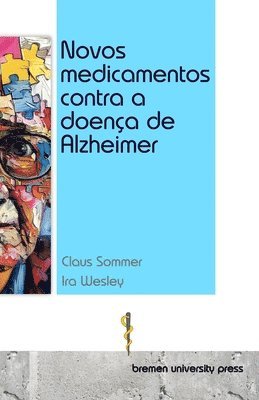 Novos medicamentos contra a doença de Alzheimer

Claus Sommer
Ira Wesley

bremen university press